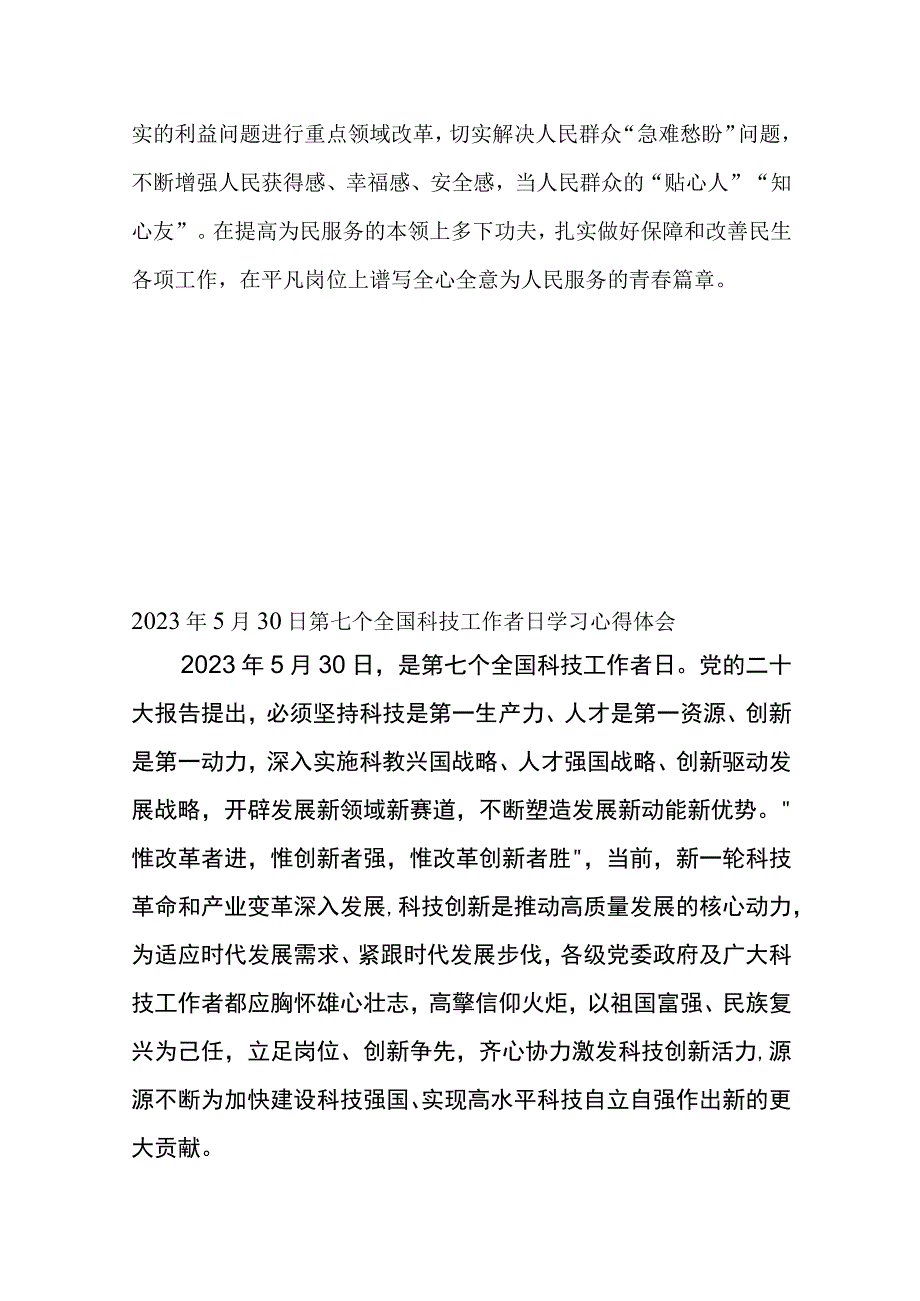 实的利益问题进行重点领域改革，切实解决人民群众“急难愁盼”问题，不断增强人民获得感、幸福感、安全感，当人民群众的“贴心人”“知心友”。在提高为民服务的本领上多下功夫，扎实做好保障和改善民生各项工作，在平凡岗位上谱写全心全意为人民服务的青春篇章。

2023年5月30日第七个全国科技工作者日学习心得体会

2023年5月30日，是第七个全国科技工作者日。党的二十大报告提出，必须坚持科技是第一生产力、人才是第一资源、创新是第一动力，深入实施科教兴国战略、人才强国战略、创新驱动发展战略，开辟发展新领域新赛道，不断塑造发展新动能新优势。"惟改革者进，惟创新者强，惟改革创新者胜"，当前，新一轮科技革命和产业变革深入发展,科技创新是推动高质量发展的核心动力，为适应时代发展需求、紧跟时代发展步伐，各级党委政府及广大科技工作者都应胸怀雄心壮志，高擎信仰火炬，以祖国富强、民族复兴为己任，立足岗位、创新争先，齐心协力激发科技创新活力,源源不断为加快建设科技强国、实现高水平科技自立自强作出新的更大贡献。